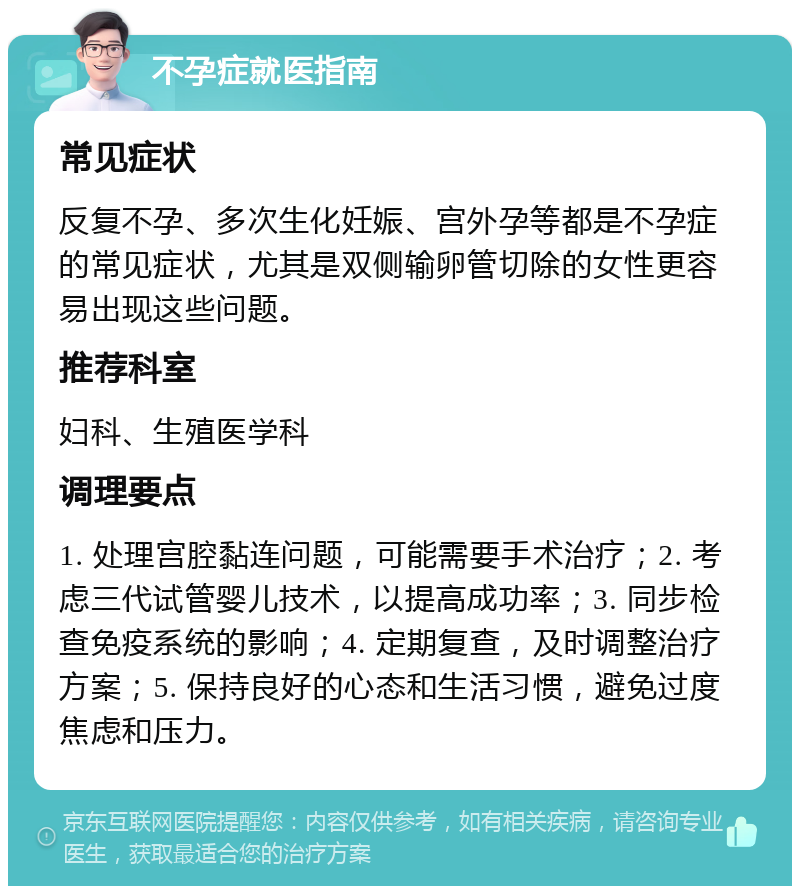 不孕症就医指南

常见症状

反复不孕、多次生化妊娠、宫外孕等都是不孕症的常见症状，尤其是双侧输卵管切除的女性更容易出现这些问题。

推荐科室

妇科、生殖医学科

调理要点

1. 处理宫腔黏连问题，可能需要手术治疗；2. 考虑三代试管婴儿技术，以提高成功率；3. 同步检查免疫系统的影响；4. 定期复查，及时调整治疗方案；5. 保持良好的心态和生活习惯，避免过度焦虑和压力。

京东互联网医院提醒您：内容仅供参考，如有相关疾病，请咨询专业医生，获取最适合您的治疗方案